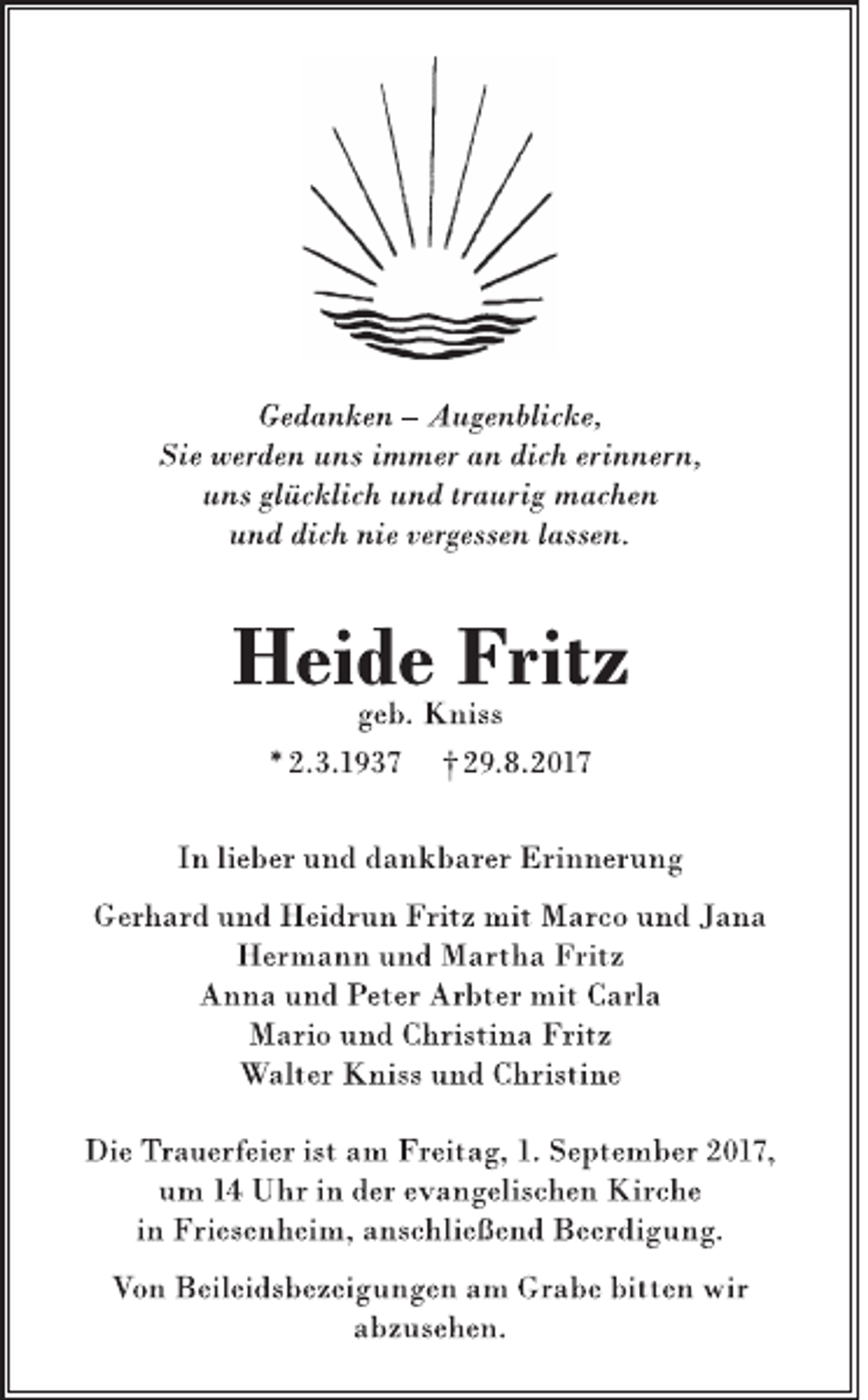 Gedanken – Augenblicke,
Sie werden uns immer an dich erinnern,
uns glücklich und traurig machen
und dich nie vergessen lassen.

Heide Fritz
geb. Kniss
* 2.3.1937 † 29.8.2017

In lieber und dankbarer Erinnerung

Gerhard und Heidrun Fritz mit Marco und Jana
Hermann und Martha Fritz
Anna und Peter Arbter mit Carla
Mario und Christina Fritz
Walter Kniss und Christine

Die Trauerfeier ist am Freitag, 1. September 2017, um 14 Uhr in der evangelischen Kirche in Friesenheim, anschließend Beerdigung.

Von Beileidsbezeigungen am Grabe bitten wir abzusehen.